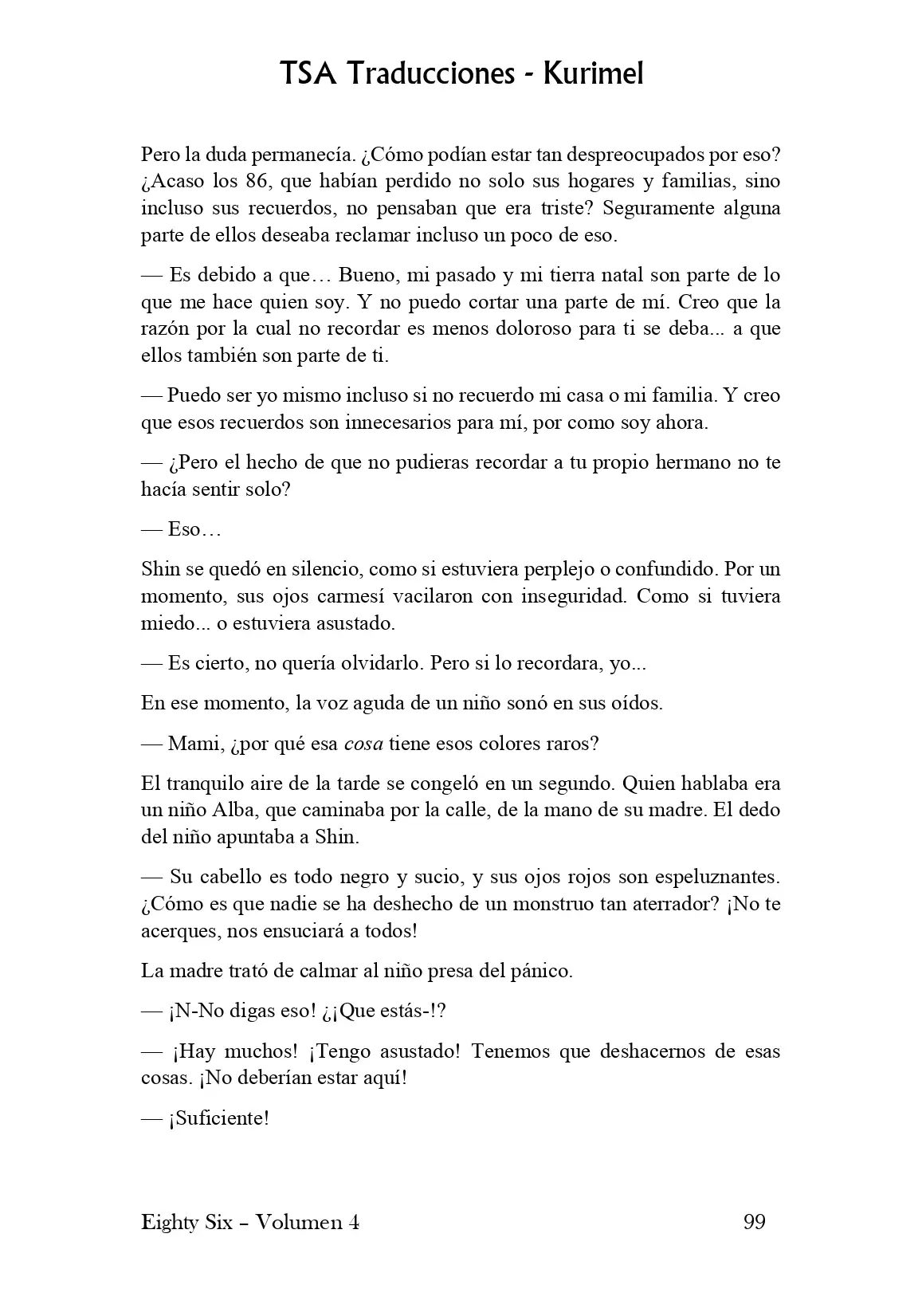 TSA Traducciones - Kurimel

Pero la duda permanecía. ¿Cómo podían estar tan despreocupados por eso? ¿Acaso los 86, que habían perdido no solo sus hogares y familias, sino incluso sus recuerdos, no pensaban que era triste? Seguramente alguna parte de ellos deseaba reclamar incluso un poco de eso.

— Es debido a que… Bueno, mi pasado y mi tierra natal son parte de lo que me hace quien soy. Y no puedo cortar una parte de mí. Creo que la razón por la cual no recordar es menos doloroso para ti se deba... a que ellos también son parte de ti.

— Puedo ser yo mismo incluso si no recuerdo mi casa o mi familia. Y creo que esos recuerdos son innecesarios para mí, por como soy ahora.

— ¿Pero el hecho de que no pudieras recordar a tu propio hermano no te hacía sentir solo?

— Eso…

Shin se quedó en silencio, como si estuviera perplejo o confundido. Por un momento, sus ojos carmesí vacilaron con inseguridad. Como si tuviera miedo... o estuviera asustado.

— Es cierto, no quería olvidarlo. Pero si lo recordara, yo...

En ese momento, la voz aguda de un niño sonó en sus oídos.

— Mami, ¿por qué esa cosa tiene esos colores raros?

El tranquilo aire de la tarde se congeló en un segundo. Quien hablaba era un niño Alba, que caminaba por la calle, de la mano de su madre. El dedo del niño apuntaba a Shin.

— Su cabello es todo negro y sucio, y sus ojos rojos son espeluznantes. ¿Cómo es que nadie se ha deshecho de un monstruo tan aterrador? ¡No te acerques, nos ensuciará a todos!

La madre trató de calmar al niño presa del pánico.

— ¡N-No digas eso! ¿¡Que estás-!?

— ¡Hay muchos! ¡Tengo asustado! Tenemos que deshacernos de esas cosas. ¡No deberían estar aquí!

— ¡Suficiente!

Eighty Six – Volumen 4 99